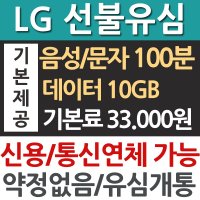 LG 선불유심

기본제공

음성/문자 100분
데이터 10GB
기본료 33.000원

신용/통신연체 가능
약정없음/유심개통